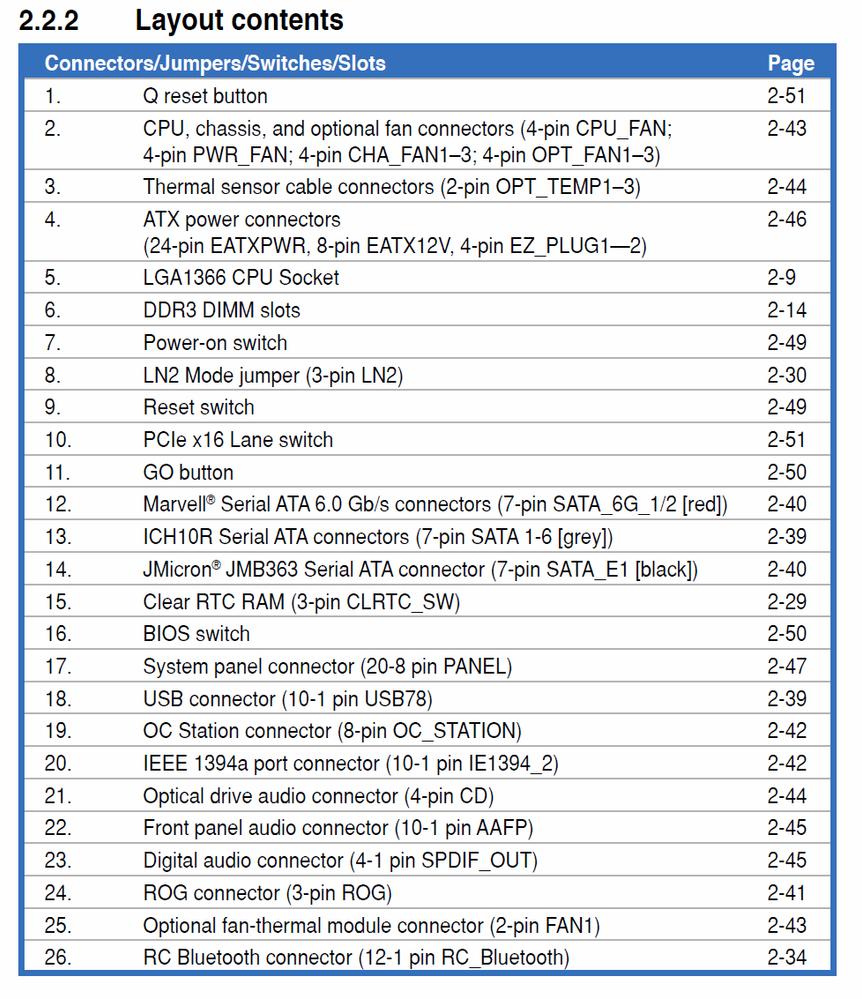 2.2.2 Layout contents

| Connectors/Jumpers/Switches/Slots | | Page |
|---|---|---|
| 1. | Q reset button | 2-51 |
| 2. | CPU, chassis, and optional fan connectors (4-pin CPU_FAN; 4-pin PWR_FAN; 4-pin CHA_FAN1–3; 4-pin OPT_FAN1–3) | 2-43 |
| 3. | Thermal sensor cable connectors (2-pin OPT_TEMP1–3) | 2-44 |
| 4. | ATX power connectors (24-pin EATXPWR, 8-pin EATX12V, 4-pin EZ_PLUG1—2) | 2-46 |
| 5. | LGA1366 CPU Socket | 2-9 |
| 6. | DDR3 DIMM slots | 2-14 |
| 7. | Power-on switch | 2-49 |
| 8. | LN2 Mode jumper (3-pin LN2) | 2-30 |
| 9. | Reset switch | 2-49 |
| 10. | PCIe x16 Lane switch | 2-51 |
| 11. | GO button | 2-50 |
| 12. | Marvell® Serial ATA 6.0 Gb/s connectors (7-pin SATA_6G_1/2 [red]) | 2-40 |
| 13. | ICH10R Serial ATA connectors (7-pin SATA 1-6 [grey]) | 2-39 |
| 14. | JMicron® JMB363 Serial ATA connector (7-pin SATA_E1 [black]) | 2-40 |
| 15. | Clear RTC RAM (3-pin CLRTC_SW) | 2-29 |
| 16. | BIOS switch | 2-50 |
| 17. | System panel connector (20-8 pin PANEL) | 2-47 |
| 18. | USB connector (10-1 pin USB78) | 2-39 |
| 19. | OC Station connector (8-pin OC_STATION) | 2-42 |
| 20. | IEEE 1394a port connector (10-1 pin IE1394_2) | 2-42 |
| 21. | Optical drive audio connector (4-pin CD) | 2-44 |
| 22. | Front panel audio connector (10-1 pin AAFP) | 2-45 |
| 23. | Digital audio connector (4-1 pin SPDIF_OUT) | 2-45 |
| 24. | ROG connector (3-pin ROG) | 2-41 |
| 25. | Optional fan-thermal module connector (2-pin FAN1) | 2-43 |
| 26. | RC Bluetooth connector (12-1 pin RC_Bluetooth) | 2-34 |